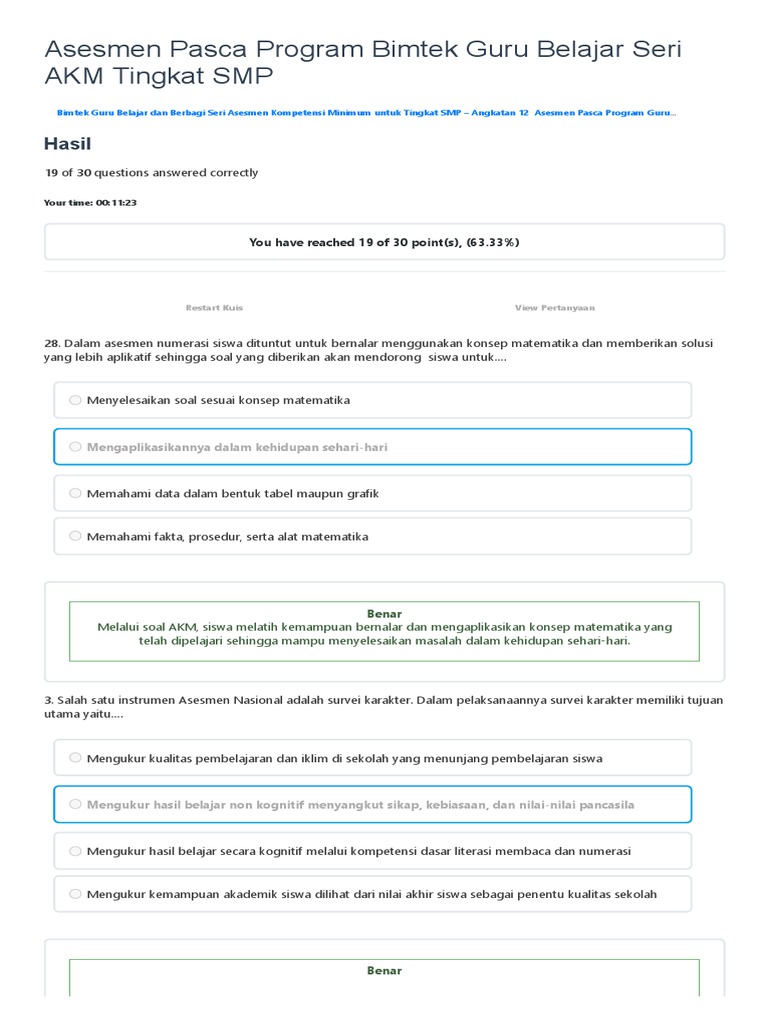 Asesmen Pasca Program Bimtek Guru Belajar Seri AKM Tingkat SMP

Bimtek Guru Belajar dan Berbagi Seri Asesmen Kompetensi Minimum untuk Tingkat SMP – Angkatan 12 Asesmen Pasca Program Guru...

Hasil

19 of 30 questions answered correctly

Your time: 00:11:23

You have reached 19 of 30 point(s), (63.33%)

Restart Kuis

View Pertanyaan

28. Dalam asesmen numerasi siswa dituntut untuk bernalar menggunakan konsep matematika dan memberikan solusi yang lebih aplikatif sehingga soal yang diberikan akan mendorong siswa untuk....

Menyelesaikan soal sesuai konsep matematika

Mengaplikasikannya dalam kehidupan sehari-hari

Memahami data dalam bentuk tabel maupun grafik

Memahami fakta, prosedur, serta alat matematika

Benar
Melalui soal AKM, siswa melatih kemampuan bernalar dan mengaplikasikan konsep matematika yang telah dipelajari sehingga mampu menyelesaikan masalah dalam kehidupan sehari-hari.

3. Salah satu instrumen Asesmen Nasional adalah survei karakter. Dalam pelaksanaannya survei karakter memiliki tujuan utama yaitu....

Mengukur kualitas pembelajaran dan iklim di sekolah yang menunjang pembelajaran siswa

Mengukur hasil belajar non kognitif menyangkut sikap, kebiasaan, dan nilai-nilai pancasila

Mengukur hasil belajar secara kognitif melalui kompetensi dasar literasi membaca dan numerasi

Mengukur kemampuan akademik siswa dilihat dari nilai akhir siswa sebagai penentu kualitas sekolah

Benar